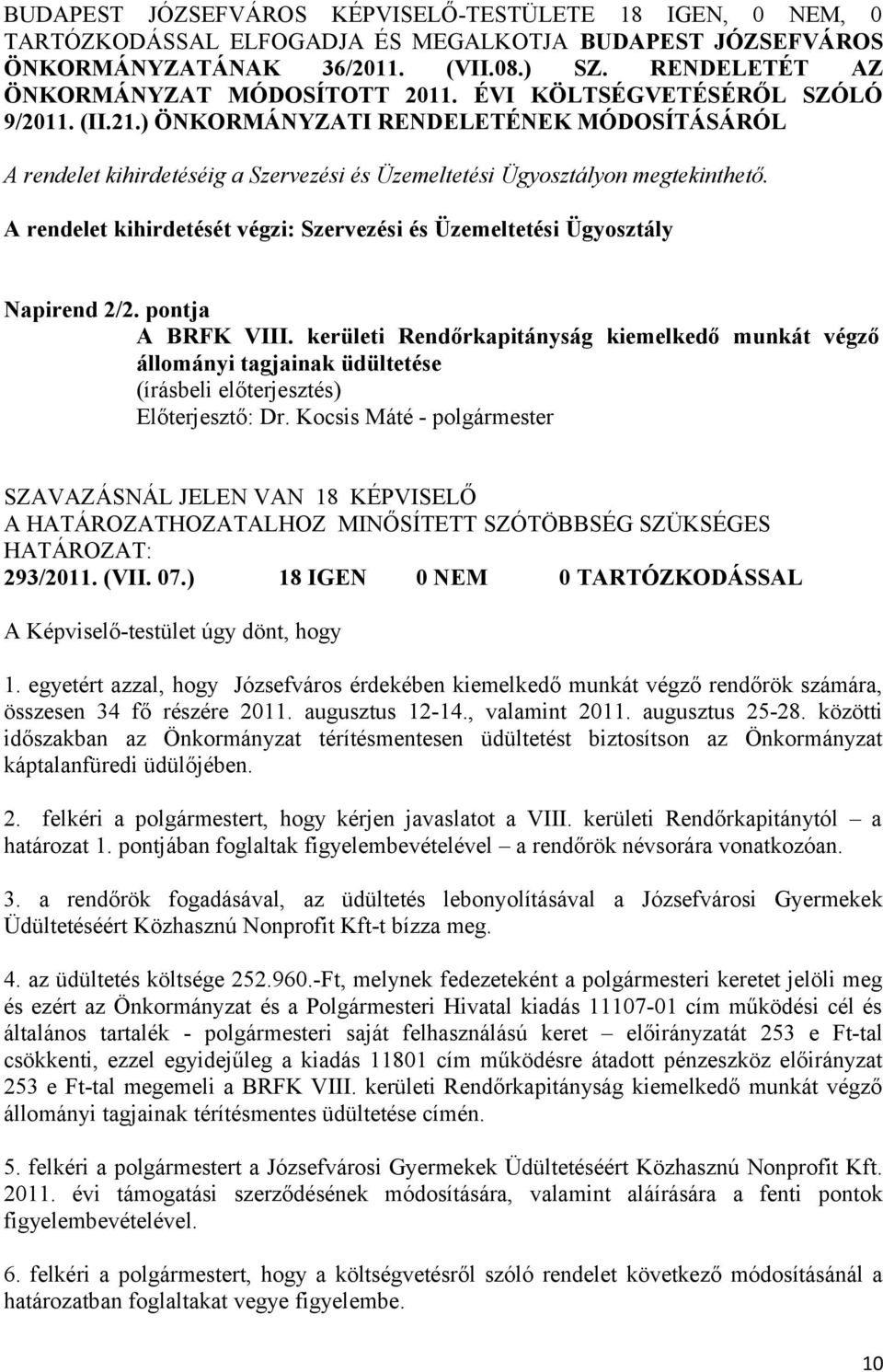 BUDAPEST JÓZSEFVÁROS KÉPVISELŐ-TESTÜLETE 18 IGEN, 0 NEM, 0 TARTÓZKODÁSSAL ELFOGADJA ÉS MEGALKOTJA BUDAPEST JÓZSEFVÁROS ÖNKORMÁNYZATÁNAK 36/2011. (VII.08.) SZ. RENDELETÉT AZ ÖNKORMÁNYZAT MÓDOSÍTOTT 2011. ÉVI KÖLTSÉGVETÉSÉRŐL SZÓLÓ 9/2011. (II.21.) ÖNKORMÁNYZATI RENDELETÉNEK MÓDOSÍTÁSÁRÓL

A rendelet kihirdetéséig a Szervezési és Üzemeltetési Ügyosztályon megtekinthető.

A rendelet kihirdetését végzi: Szervezési és Üzemeltetési Ügyosztály

Napirend 2/2. pontja
A BRFK VIII. kerületi Rendőrkapitányság kiemelkedő munkát végző állományi tagjainak üdültetése
(írásbeli előterjesztés)
Előterjesztő: Dr. Kocsis Máté - polgármester

SZAVAZÁSNÁL JELEN VAN 18 KÉPVISELŐ
A HATÁROZATHOZATALHOZ MINŐSÍTETT SZÓTÖBBSÉG SZÜKSÉGES
HATÁROZAT:
293/2011. (VII. 07.) 18 IGEN 0 NEM 0 TARTÓZKODÁSSAL

A Képviselő-testület úgy dönt, hogy

1. egyetért azzal, hogy Józsefváros érdekében kiemelkedő munkát végző rendőrök számára, összesen 34 fő részére 2011. augusztus 12-14., valamint 2011. augusztus 25-28. közötti időszakban az Önkormányzat térítésmentesen üdültetést biztosítson az Önkormányzat káptalanfüredi üdülőjében.

2. felkéri a polgármestert, hogy kérjen javaslatot a VIII. kerületi Rendőrkapitánytól – a határozat 1. pontjában foglaltak figyelembevételével – a rendőrök névsorára vonatkozóan.

3. a rendőrök fogadásával, az üdültetés lebonyolításával a Józsefvárosi Gyermekek Üdültetéséért Közhasznú Nonprofit Kft-t bízza meg.

4. az üdültetés költsége 252.960.-Ft, melynek fedezeteként a polgármesteri keretet jelöli meg és ezért az Önkormányzat és a Polgármesteri Hivatal kiadás 11107-01 cím működési cél és általános tartalék - polgármesteri saját felhasználású keret – előirányzatát 253 e Ft-tal csökkenti, ezzel egyidejűleg a kiadás 11801 cím működésre átadott pénzeszköz előirányzat 253 e Ft-tal megemeli a BRFK VIII. kerületi Rendőrkapitányság kiemelkedő munkát végző állományi tagjainak térítésmentes üdültetése címén.

5. felkéri a polgármestert a Józsefvárosi Gyermekek Üdültetéséért Közhasznú Nonprofit Kft. 2011. évi támogatási szerződésének módosítására, valamint aláírására a fenti pontok figyelembevételével.

6. felkéri a polgármestert, hogy a költségvetésről szóló rendelet következő módosításánál a határozatban foglaltakat vegye figyelembe.

10